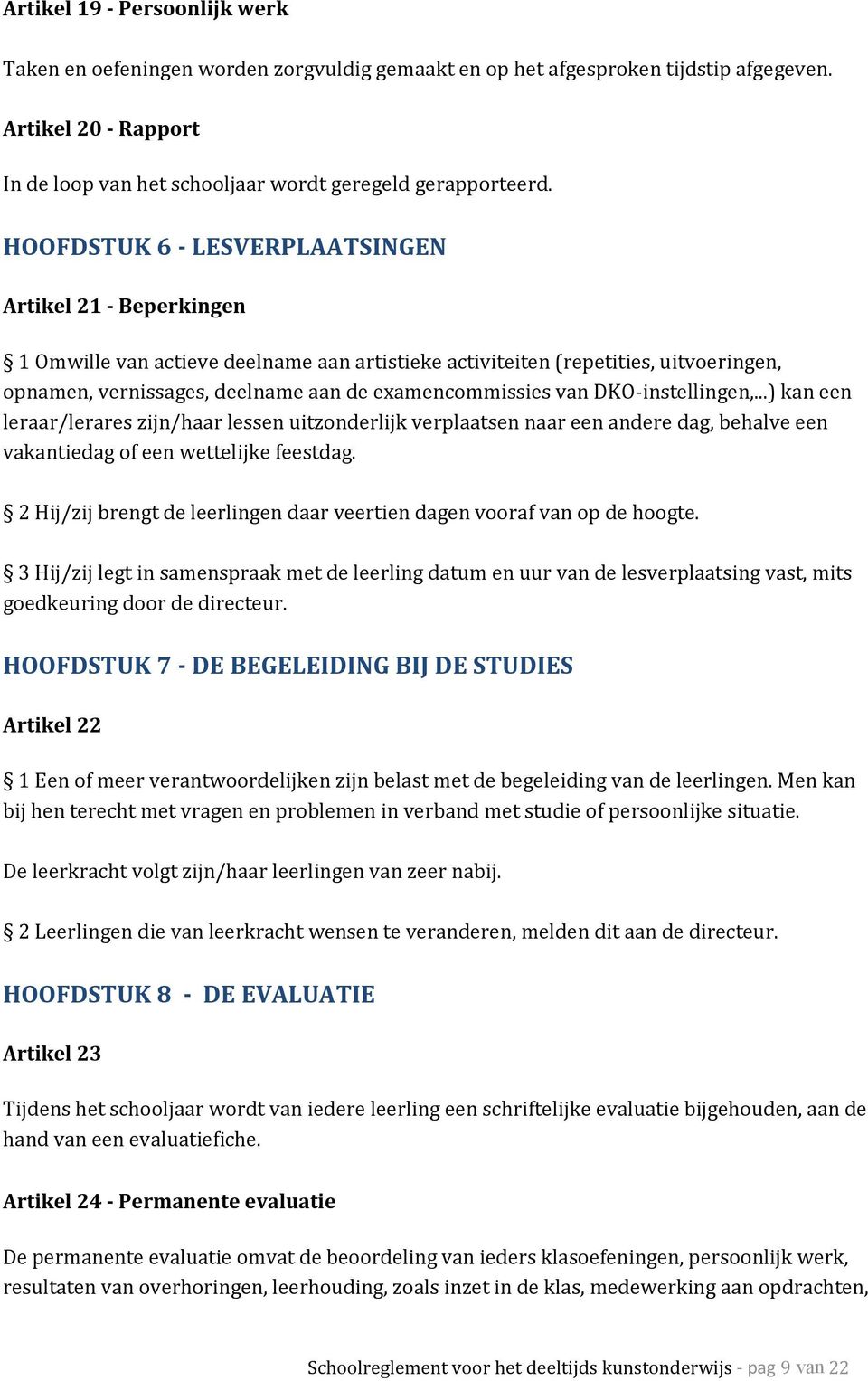 Artikel 19 - Persoonlijk werk

Taken en oefeningen worden zorgvuldig gemaakt en op het afgesproken tijdstip afgegeven.

Artikel 20 - Rapport

In de loop van het schooljaar wordt geregeld gerapporteerd.

HOOFDSTUK 6 - LESVERPLAATSINGEN

Artikel 21 - Beperkingen

§ 1 Omwille van actieve deelname aan artistieke activiteiten (repetities, uitvoeringen, opnamen, vernissages, deelname aan de examencommissies van DKO-instellingen,...) kan een leraar/lerares zijn/haar lessen uitzonderlijk verplaatsen naar een andere dag, behalve een vakantiedag of een wettelijke feestdag.

§ 2 Hij/zij brengt de leerlingen daar veertien dagen vooraf van op de hoogte.

§ 3 Hij/zij legt in samenspraak met de leerling datum en uur van de lesverplaatsing vast, mits goedkeuring door de directeur.

HOOFDSTUK 7 - DE BEGELEIDING BIJ DE STUDIES

Artikel 22

§ 1 Een of meer verantwoordelijken zijn belast met de begeleiding van de leerlingen. Men kan bij hen terecht met vragen en problemen in verband met studie of persoonlijke situatie.

De leerkracht volgt zijn/haar leerlingen van zeer nabij.

§ 2 Leerlingen die van leerkracht wensen te veranderen, melden dit aan de directeur.

HOOFDSTUK 8 - DE EVALUATIE

Artikel 23

Tijdens het schooljaar wordt van iedere leerling een schriftelijke evaluatie bijgehouden, aan de hand van een evaluatiefiche.

Artikel 24 - Permanente evaluatie

De permanente evaluatie omvat de beoordeling van ieders klasoefeningen, persoonlijk werk, resultaten van overhoringen, leerhouding, zoals inzet in de klas, medewerking aan opdrachten,

Schoolreglement voor het deeltijds kunstonderwijs - pag 9 van 22